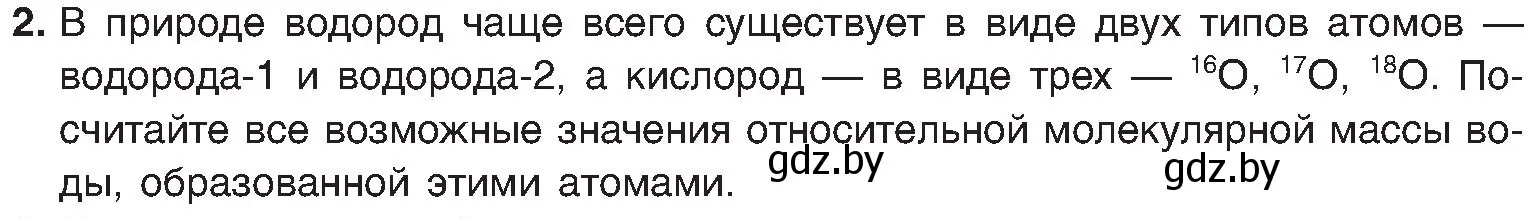 **2.** В природе водород чаще всего существует в виде двух типов атомов — водорода-1 и водорода-2, а кислород — в виде трех — $^{16}O$, $^{17}O$, $^{18}O$. Посчитайте все возможные значения относительной молекулярной массы воды, образованной этими атомами.

gdz.by gdz.by